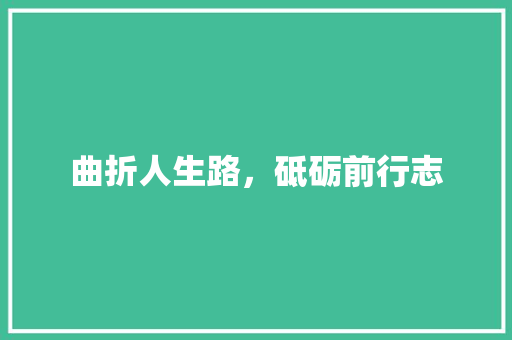 曲折人生路，砥砺前行志